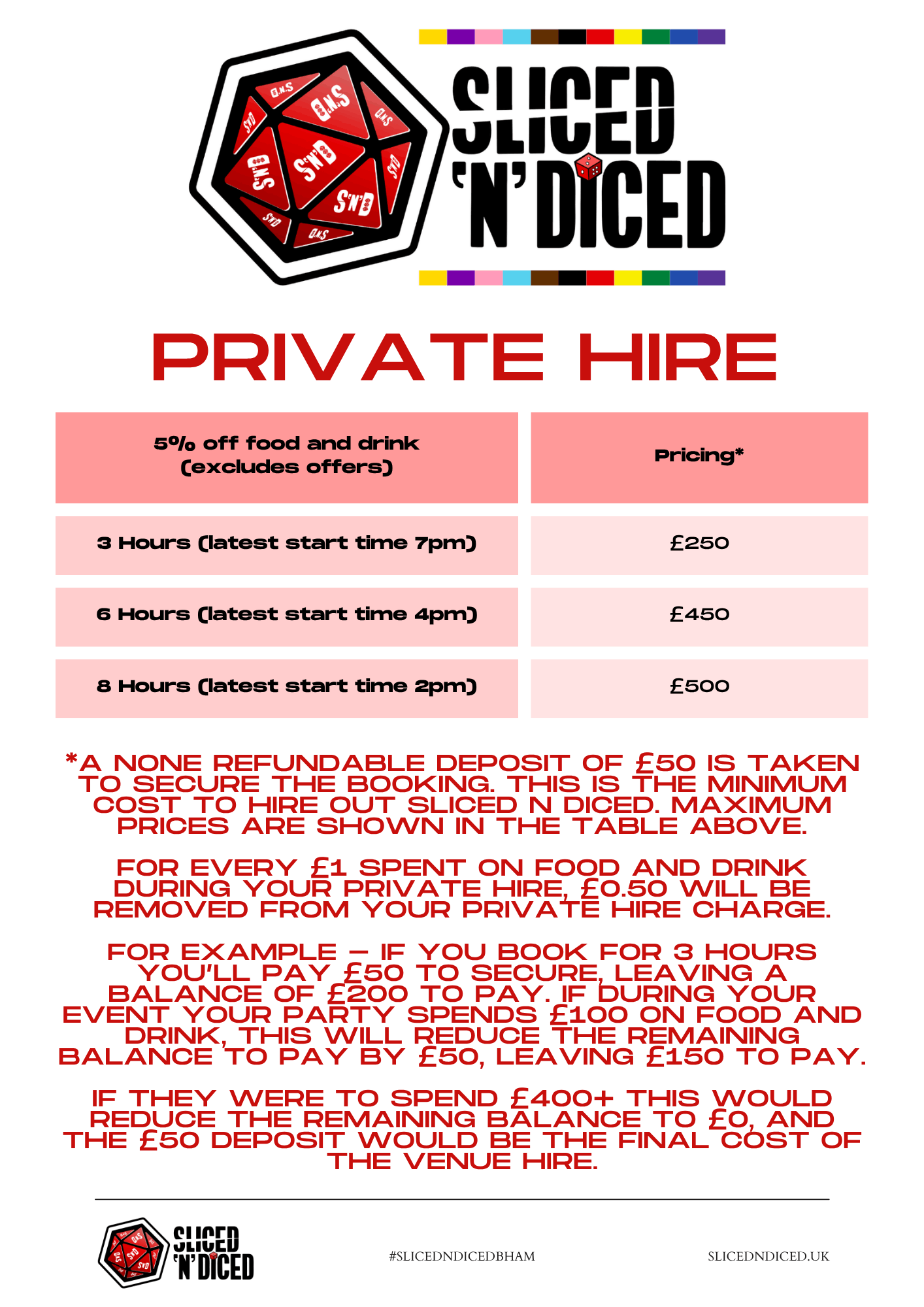 SLICED 'N' DICED

PRIVATE HIRE

| 5% off food and drink (excludes offers) | Pricing* |
|---|---|
| 3 Hours (latest start time 7pm) | £250 |
| 6 Hours (latest start time 4pm) | £450 |
| 8 Hours (latest start time 2pm) | £500 |

*A NONE REFUNDABLE DEPOSIT OF £50 IS TAKEN TO SECURE THE BOOKING. THIS IS THE MINIMUM COST TO HIRE OUT SLICED N DICED. MAXIMUM PRICES ARE SHOWN IN THE TABLE ABOVE.

FOR EVERY £1 SPENT ON FOOD AND DRINK DURING YOUR PRIVATE HIRE, £0.50 WILL BE REMOVED FROM YOUR PRIVATE HIRE CHARGE.

FOR EXAMPLE - IF YOU BOOK FOR 3 HOURS YOU'LL PAY £50 TO SECURE, LEAVING A BALANCE OF £200 TO PAY. IF DURING YOUR EVENT YOUR PARTY SPENDS £100 ON FOOD AND DRINK, THIS WILL REDUCE THE REMAINING BALANCE TO PAY BY £50, LEAVING £150 TO PAY.

IF THEY WERE TO SPEND £400+ THIS WOULD REDUCE THE REMAINING BALANCE TO £0, AND THE £50 DEPOSIT WOULD BE THE FINAL COST OF THE VENUE HIRE.

SLICED 'N' DICED

#SLICEDNDICEDBHAM

SLICEDNDICED.UK